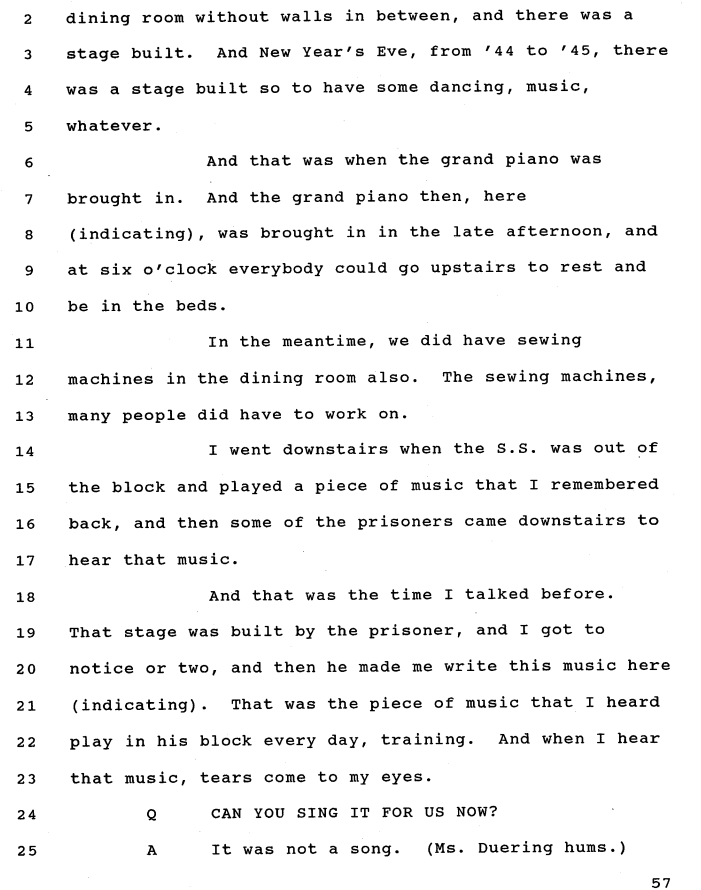 2 dining room without walls in between, and there was a

3 stage built. And New Year's Eve, from '44 to '45, there

4 was a stage built so to have some dancing, music,

5 whatever.

6 And that was when the grand piano was

7 brought in. And the grand piano then, here

8 (indicating), was brought in in the late afternoon, and

9 at six o'clock everybody could go upstairs to rest and

10 be in the beds.

11 In the meantime, we did have sewing

12 machines in the dining room also. The sewing machines,

13 many people did have to work on.

14 I went downstairs when the S.S. was out of

15 the block and played a piece of music that I remembered

16 back, and then some of the prisoners came downstairs to

17 hear that music.

18 And that was the time I talked before.

19 That stage was built by the prisoner, and I got to

20 notice or two, and then he made me write this music here

21 (indicating). That was the piece of music that I heard

22 play in his block every day, training. And when I hear

23 that music, tears come to my eyes.

24 Q CAN YOU SING IT FOR US NOW?

25 A It was not a song. (Ms. Duering hums.)

57